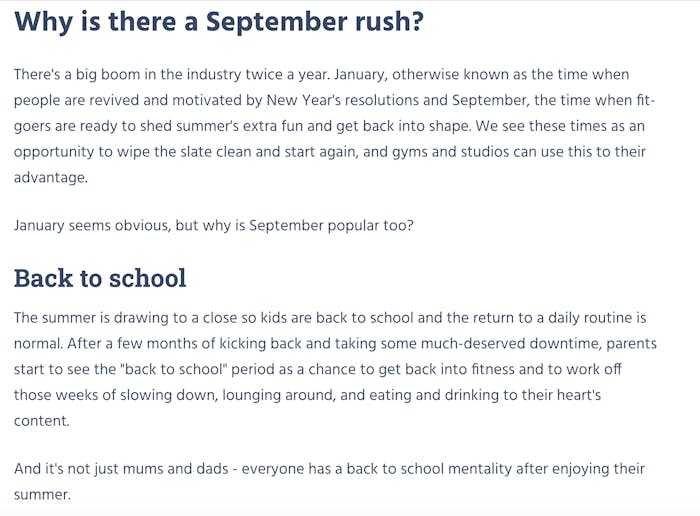 Why is there a September rush?

There's a big boom in the industry twice a year. January, otherwise known as the time when people are revived and motivated by New Year's resolutions and September, the time when fit-goers are ready to shed summer's extra fun and get back into shape. We see these times as an opportunity to wipe the slate clean and start again, and gyms and studios can use this to their advantage.

January seems obvious, but why is September popular too?

Back to school

The summer is drawing to a close so kids are back to school and the return to a daily routine is normal. After a few months of kicking back and taking some much-deserved downtime, parents start to see the "back to school" period as a chance to get back into fitness and to work off those weeks of slowing down, lounging around, and eating and drinking to their heart's content.

And it's not just mums and dads - everyone has a back to school mentality after enjoying their summer.